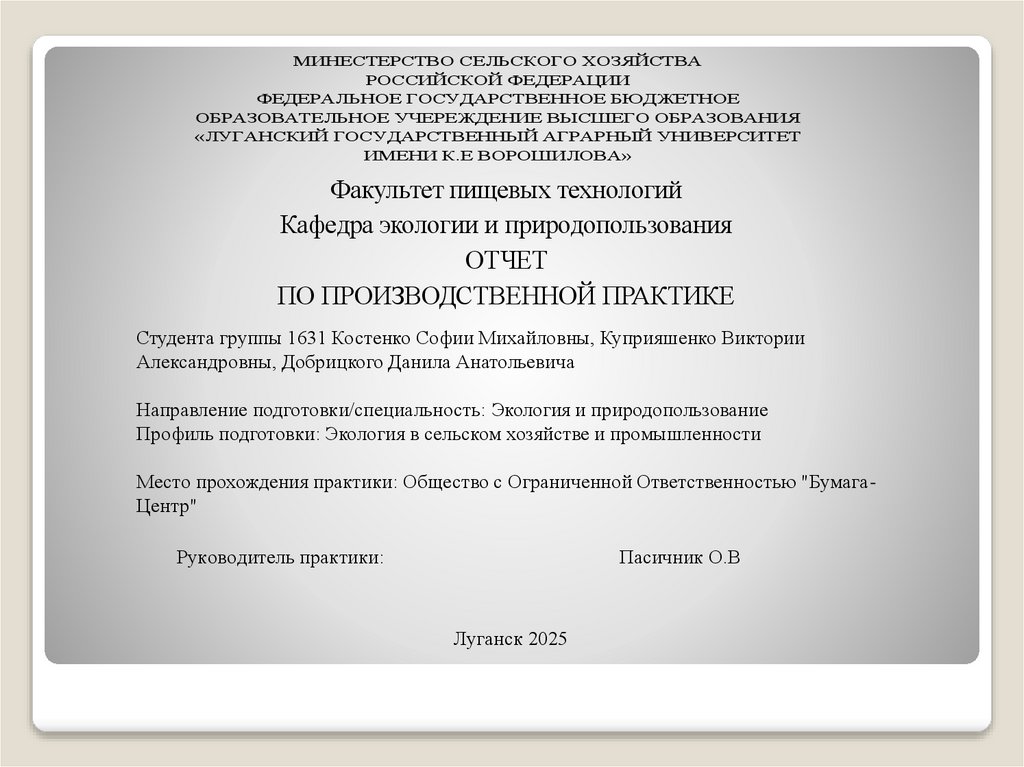 МИНЕСТЕРСТВО СЕЛЬСКОГО ХОЗЯЙСТВА
РОССИЙСКОЙ ФЕДЕРАЦИИ
ФЕДЕРАЛЬНОЕ ГОСУДАРСТВЕННОЕ БЮДЖЕТНОЕ
ОБРАЗОВАТЕЛЬНОЕ УЧЕРЕЖДЕНИЕ ВЫСШЕГО ОБРАЗОВАНИЯ
«ЛУГАНСКИЙ ГОСУДАРСТВЕННЫЙ АГРАРНЫЙ УНИВЕРСИТЕТ
ИМЕНИ К.Е ВОРОШИЛОВА»

Факультет пищевых технологий

Кафедра экологии и природопользования

ОТЧЕТ

ПО ПРОИЗВОДСТВЕННОЙ ПРАКТИКЕ

Студента группы 1631 Костенко Софии Михайловны, Куприяшенко Виктории Александровны, Добрицкого Данила Анатольевича

Направление подготовки/специальность: Экология и природопользование
Профиль подготовки: Экология в сельском хозяйстве и промышленности

Место прохождения практики: Общество с Ограниченной Ответственностью "Бумага-Центр"

Руководитель практики: Пасичник О.В

Луганск 2025